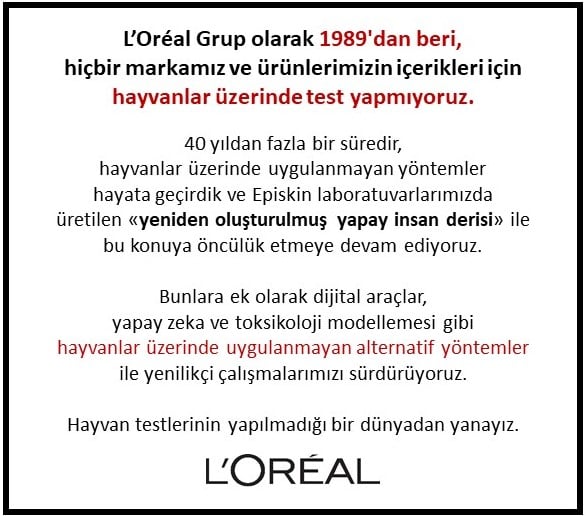 L'Oréal Grup olarak 1989'dan beri, hiçbir markamız ve ürünlerimizin içerikleri için hayvanlar üzerinde test yapmıyoruz.

40 yıldan fazla bir süredir, hayvanlar üzerinde uygulanmayan yöntemler hayata geçirdik ve Episkin laboratuvarlarımızda üretilen «yeniden oluşturulmuş yapay insan derisi» ile bu konuya öncülük etmeye devam ediyoruz.

Bunlara ek olarak dijital araçlar, yapay zeka ve toksikoloji modellemesi gibi hayvanlar üzerinde uygulanmayan alternatif yöntemler ile yenilikçi çalışmalarımızı sürdürüyoruz.

Hayvan testlerinin yapılmadığı bir dünyadan yanayız.

L'ORÉAL